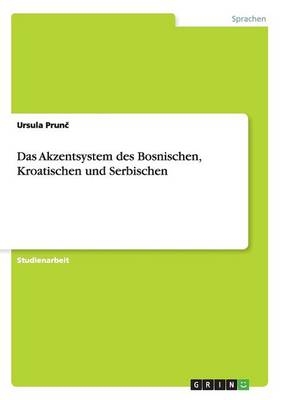 Sprachen

Ursula Prunč

Das Akzentsystem des Bosnischen, Kroatischen und Serbischen

Studienarbeit

GRIN